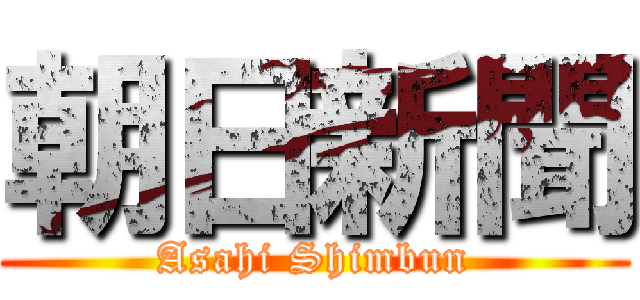 朝日新聞
Asahi Shimbun